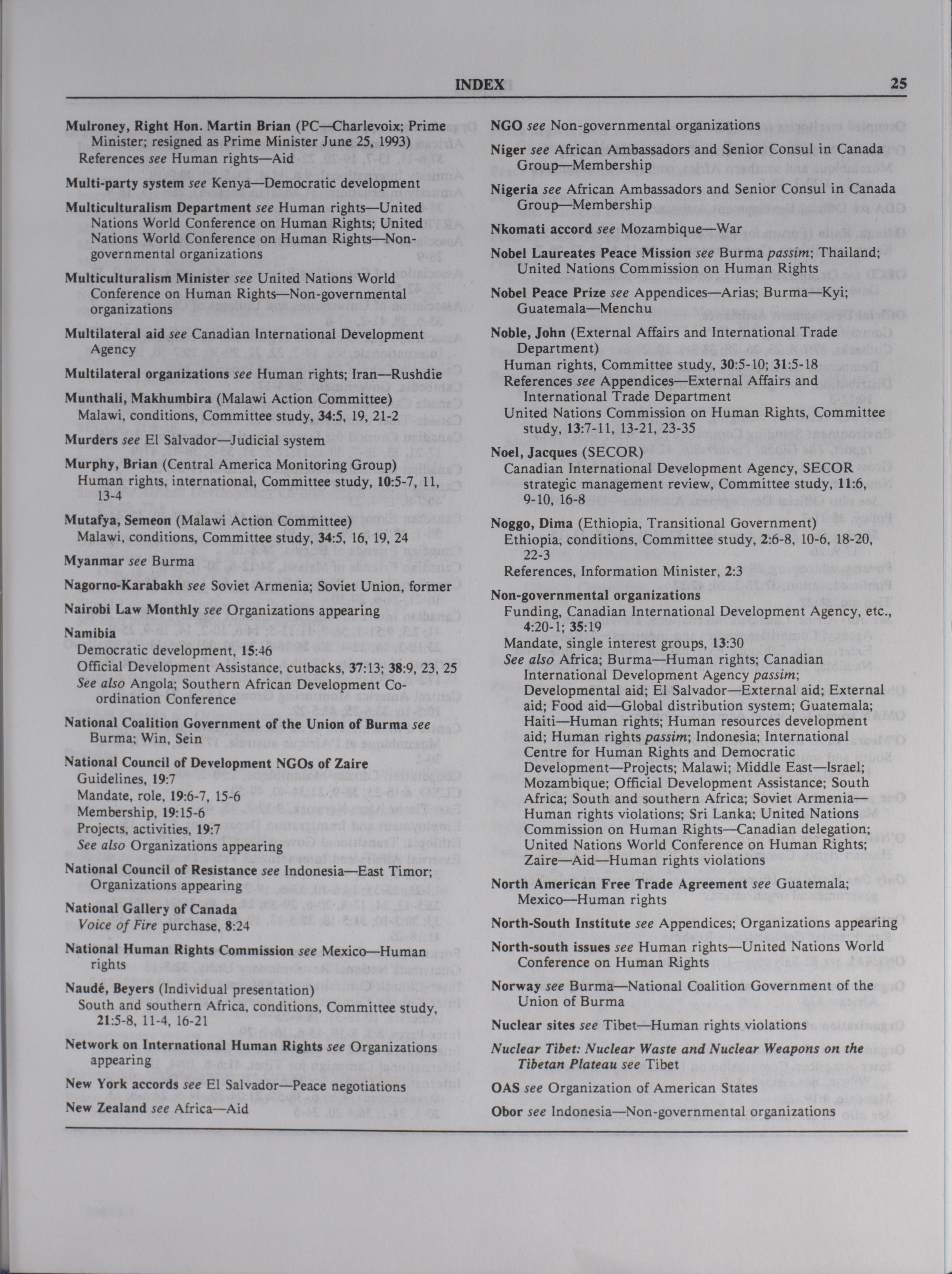 INDEX 25

Mulroney, Right Hon. Martin Brian (PC—Charlevoix; Prime Minister; resigned as Prime Minister June 25, 1993)
References see Human rights—Aid

Multi-party system see Kenya—Democratic development

Multiculturalism Department see Human rights—United Nations World Conference on Human Rights; United Nations World Conference on Human Rights—Non-governmental organizations

Multiculturalism Minister see United Nations World Conference on Human Rights—Non-governmental organizations

Multilateral aid see Canadian International Development Agency

Multilateral organizations see Human rights; Iran—Rushdie

Munthali, Makhumbira (Malawi Action Committee)
Malawi, conditions, Committee study, 34:5, 19, 21-2

Murders see El Salvador—Judicial system

Murphy, Brian (Central America Monitoring Group)
Human rights, international, Committee study, 10:5-7, 11, 13-4

Mutafya, Semeon (Malawi Action Committee)
Malawi, conditions, Committee study, 34:5, 16, 19, 24

Myanmar see Burma

Nagorno-Karabakh see Soviet Armenia; Soviet Union, former

Nairobi Law Monthly see Organizations appearing

Namibia
Democratic development, 15:46
Official Development Assistance, cutbacks, 37:13; 38:9, 23, 25
See also Angola; Southern African Development Co-ordination Conference

National Coalition Government of the Union of Burma see Burma; Win, Sein

National Council of Development NGOs of Zaire
Guidelines, 19:7
Mandate, role, 19:6-7, 15-6
Membership, 19:15-6
Projects, activities, 19:7
See also Organizations appearing

National Council of Resistance see Indonesia—East Timor; Organizations appearing

National Gallery of Canada
Voice of Fire purchase, 8:24

National Human Rights Commission see Mexico—Human rights

Naudé, Beyers (Individual presentation)
South and southern Africa, conditions, Committee study, 21:5-8, 11-4, 16-21

Network on International Human Rights see Organizations appearing

New York accords see El Salvador—Peace negotiations

New Zealand see Africa—Aid

NGO see Non-governmental organizations

Niger see African Ambassadors and Senior Consul in Canada Group—Membership

Nigeria see African Ambassadors and Senior Consul in Canada Group—Membership

Nkomati accord see Mozambique—War

Nobel Laureates Peace Mission see Burma passim; Thailand; United Nations Commission on Human Rights

Nobel Peace Prize see Appendices—Arias; Burma—Kyi; Guatemala—Menchu

Noble, John (External Affairs and International Trade Department)
Human rights, Committee study, 30:5-10; 31:5-18
References see Appendices—External Affairs and International Trade Department
United Nations Commission on Human Rights, Committee study, 13:7-11, 13-21, 23-35

Noel, Jacques (SECOR)
Canadian International Development Agency, SECOR strategic management review, Committee study, 11:6, 9-10, 16-8

Noggo, Dima (Ethiopia, Transitional Government)
Ethiopia, conditions, Committee study, 2:6-8, 10-6, 18-20, 22-3
References, Information Minister, 2:3

Non-governmental organizations
Funding, Canadian International Development Agency, etc., 4:20-1; 35:19
Mandate, single interest groups, 13:30
See also Africa; Burma—Human rights; Canadian International Development Agency passim; Developmental aid; El Salvador—External aid; External aid; Food aid—Global distribution system; Guatemala; Haiti—Human rights; Human resources development aid; Human rights passim; Indonesia; International Centre for Human Rights and Democratic Development—Projects; Malawi; Middle East—Israel; Mozambique; Official Development Assistance; South Africa; South and southern Africa; Soviet Armenia—Human rights violations; Sri Lanka; United Nations Commission on Human Rights—Canadian delegation; United Nations World Conference on Human Rights; Zaire—Aid—Human rights violations

North American Free Trade Agreement see Guatemala; Mexico—Human rights

North-South Institute see Appendices; Organizations appearing

North-south issues see Human rights—United Nations World Conference on Human Rights

Norway see Burma—National Coalition Government of the Union of Burma

Nuclear sites see Tibet—Human rights violations

Nuclear Tibet: Nuclear Waste and Nuclear Weapons on the Tibetan Plateau see Tibet

OAS see Organization of American States

Obor see Indonesia—Non-governmental organizations